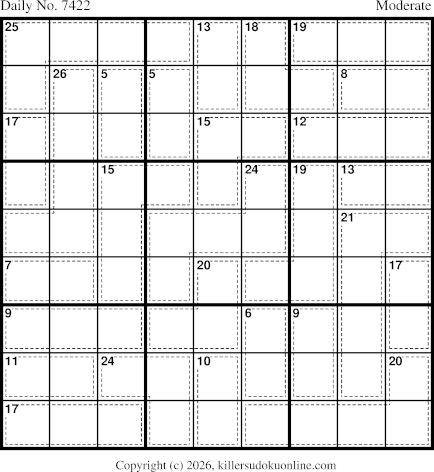 Daily No. 7422

Moderate

25 13 18 19
26 5 5 8
17 15 12
15 24 19 13
21
7 20 17
9 6 9
11 24 10 20
17

Copyright (c) 2026, killersudokuonline.com